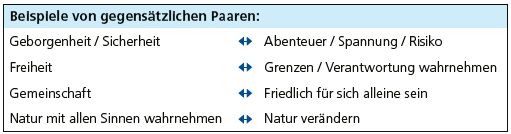 | Beispiele von gegensätzlichen Paaren: | | |
|---|---|---|
| Geborgenheit / Sicherheit | ↔ | Abenteuer / Spannung / Risiko |
| Freiheit | ↔ | Grenzen / Verantwortung wahrnehmen |
| Gemeinschaft | ↔ | Friedlich für sich alleine sein |
| Natur mit allen Sinnen wahrnehmen | ↔ | Natur verändern |